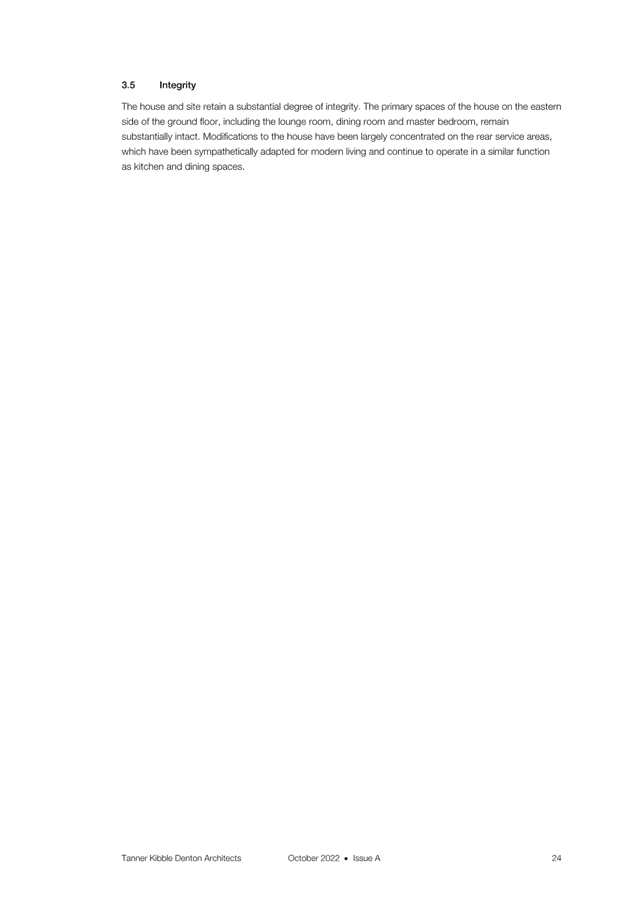 3.5 Integrity

The house and site retain a substantial degree of integrity. The primary spaces of the house on the eastern side of the ground floor, including the lounge room, dining room and master bedroom, remain substantially intact. Modifications to the house have been largely concentrated on the rear service areas, which have been sympathetically adapted for modern living and continue to operate in a similar function as kitchen and dining spaces.

Tanner Kibble Denton Architects October 2022 • Issue A 24